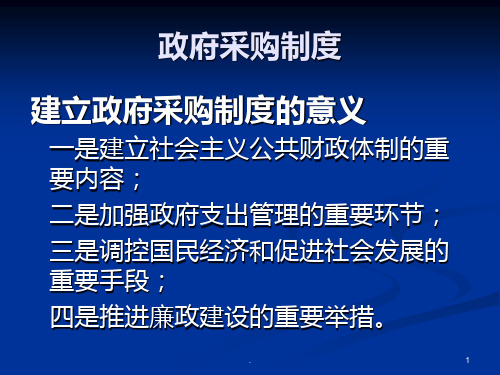 政府采购制度

建立政府采购制度的意义

一是建立社会主义公共财政体制的重要内容；

二是加强政府支出管理的重要环节；

三是调控国民经济和促进社会发展的重要手段；

四是推进廉政建设的重要举措。

.

1